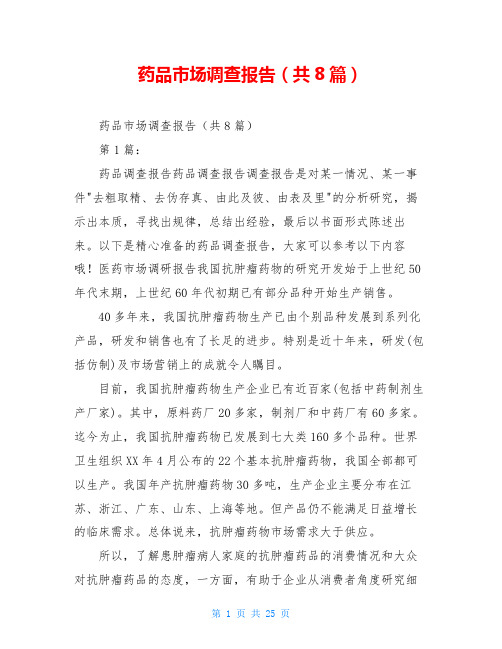 药品市场调查报告（共8篇）

药品市场调查报告（共8篇）

第1篇：

药品调查报告药品调查报告调查报告是对某一情况、某一事件"去粗取精、去伪存真、由此及彼、由表及里"的分析研究，揭示出本质，寻找出规律，总结出经验，最后以书面形式陈述出来。以下是精心准备的药品调查报告，大家可以参考以下内容哦！医药市场调研报告我国抗肿瘤药物的研究开发始于上世纪50年代末期，上世纪60年代初期已有部分品种开始生产销售。

40多年来，我国抗肿瘤药物生产已由个别品种发展到系列化产品，研发和销售也有了长足的进步。特别是近十年来，研发(包括仿制)及市场营销上的成就令人瞩目。

目前，我国抗肿瘤药物生产企业已有近百家(包括中药制剂生产厂家)。其中，原料药厂20多家，制剂厂和中药厂有60多家。迄今为止，我国抗肿瘤药物已发展到七大类160多个品种。世界卫生组织XX年4月公布的22个基本抗肿瘤药物，我国全部都可以生产。我国年产抗肿瘤药物30多吨，生产企业主要分布在江苏、浙江、广东、山东、上海等地。但产品仍不能满足日益增长的临床需求。总体说来，抗肿瘤药物市场需求大于供应。

所以，了解患肿瘤病人家庭的抗肿瘤药品的消费情况和大众对抗肿瘤药品的态度，一方面，有助于企业从消费者角度研究细

第 1 页 共 25 页